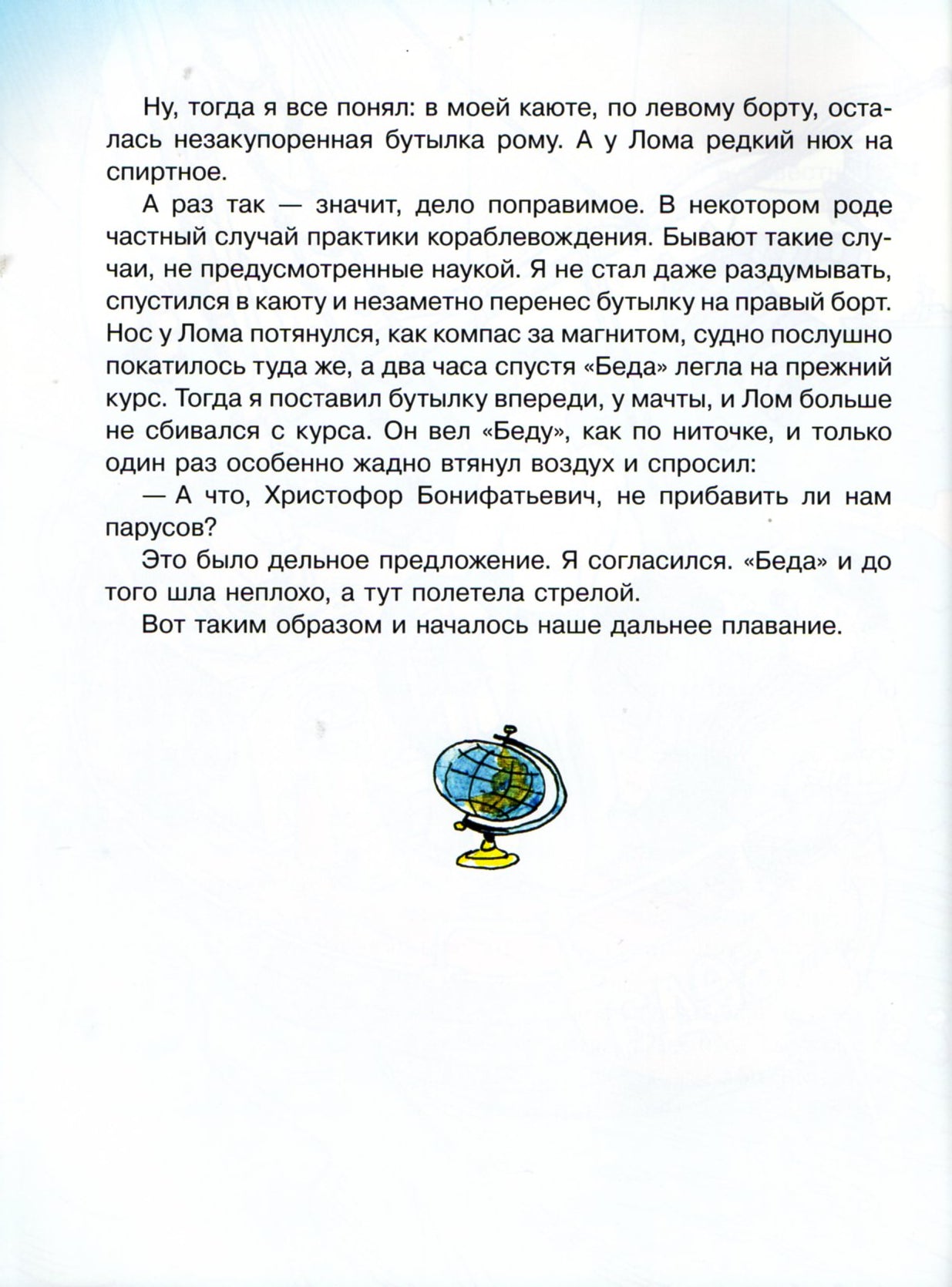 Ну, тогда я все понял: в моей каюте, по левому борту, осталась незакупоренная бутылка рому. А у Лома редкий нюх на спиртное.

А раз так — значит, дело поправимое. В некотором роде частный случай практики кораблевождения. Бывают такие случаи, не предусмотренные наукой. Я не стал даже раздумывать, спустился в каюту и незаметно перенес бутылку на правый борт. Нос у Лома потянулся, как компас за магнитом, судно послушно покатилось туда же, а два часа спустя «Беда» легла на прежний курс. Тогда я поставил бутылку впереди, у мачты, и Лом больше не сбивался с курса. Он вел «Беду», как по ниточке, и только один раз особенно жадно втянул воздух и спросил:

— А что, Христофор Бонифатьевич, не прибавить ли нам парусов?

Это было дельное предложение. Я согласился. «Беда» и до того шла неплохо, а тут полетела стрелой.

Вот таким образом и началось наше дальнее плавание.